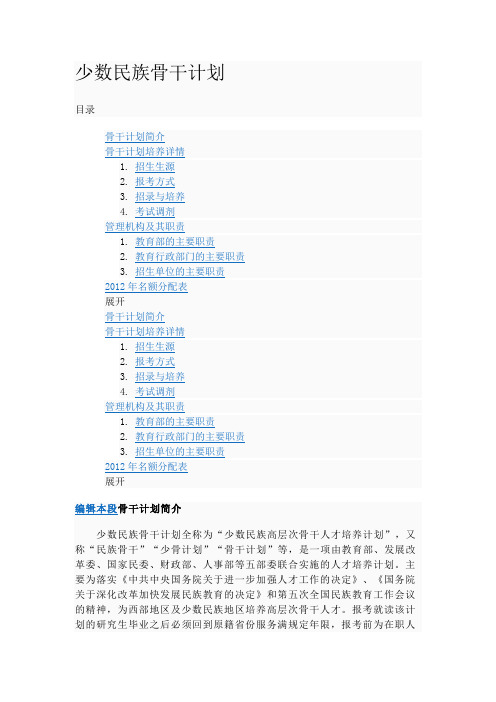 少数民族骨干计划

目录

骨干计划简介
骨干计划培养详情
1. 招生生源
2. 报考方式
3. 招录与培养
4. 考试调剂
管理机构及其职责
1. 教育部的主要职责
2. 教育行政部门的主要职责
3. 招生单位的主要职责
2012 年名额分配表
展开
骨干计划简介
骨干计划培养详情
1. 招生生源
2. 报考方式
3. 招录与培养
4. 考试调剂
管理机构及其职责
1. 教育部的主要职责
2. 教育行政部门的主要职责
3. 招生单位的主要职责
2012 年名额分配表
展开

编辑本段骨干计划简介

少数民族骨干计划全称为“少数民族高层次骨干人才培养计划”，又称“民族骨干”“少骨计划”“骨干计划”等，是一项由教育部、发展改革委、国家民委、财政部、人事部等五部委联合实施的人才培养计划。主要为落实《中共中央国务院关于进一步加强人才工作的决定》、《国务院关于深化改革加快发展民族教育的决定》和第五次全国民族教育工作会议的精神，为西部地区及少数民族地区培养高层次骨干人才。报考就读该计划的研究生毕业之后必须回到原籍省份服务满规定年限，报考前为在职人